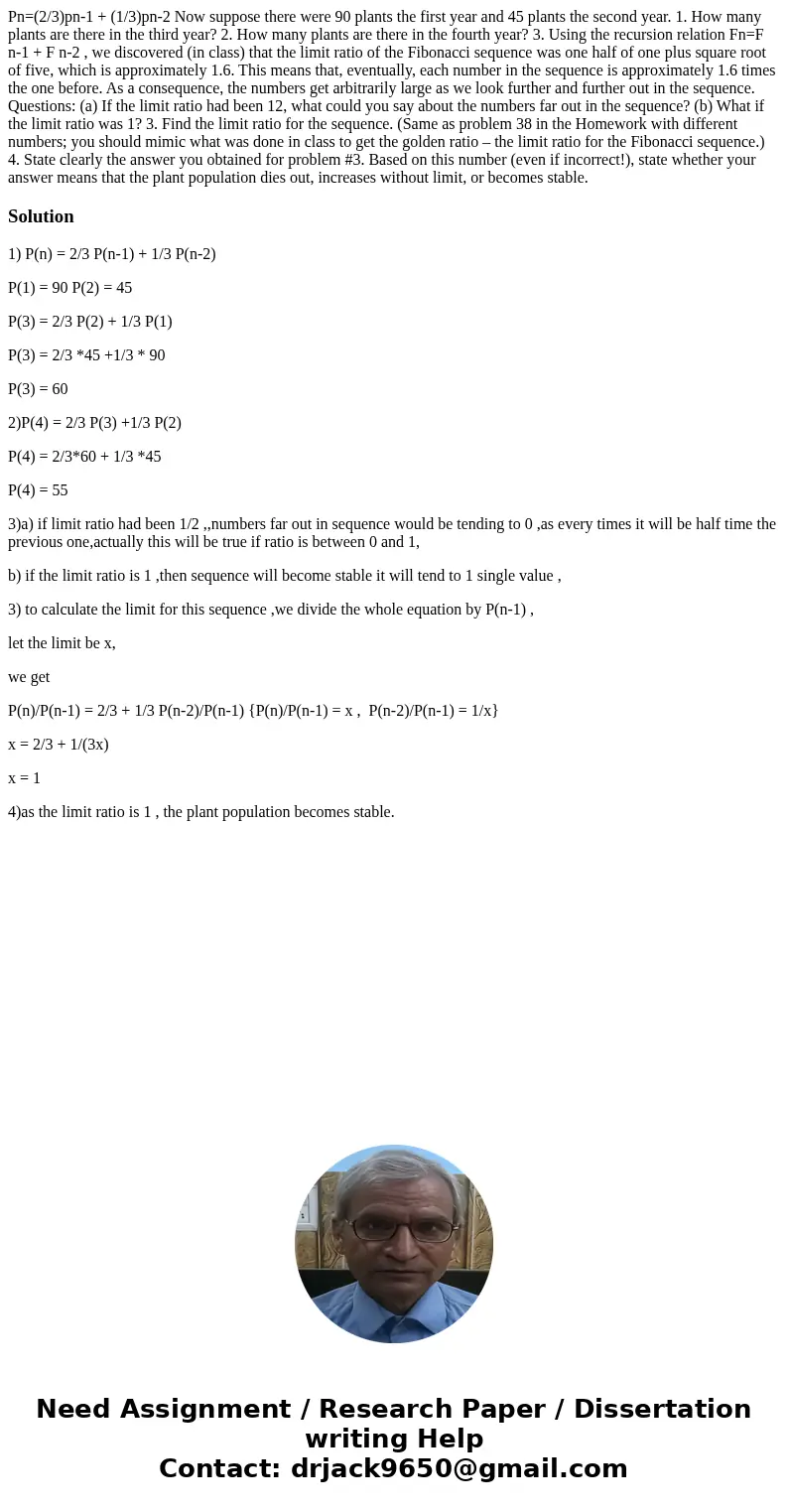 Pn=(2/3)pn-1 + (1/3)pn-2 Now suppose there were 90 plants the first year and 45 plants the second year. 1. How many plants are there in the third year? 2. How many plants are there in the fourth year? 3. Using the recursion relation Fn=F n-1 + F n-2 , we discovered (in class) that the limit ratio of the Fibonacci sequence was one half of one plus square root of five, which is approximately 1.6. This means that, eventually, each number in the sequence is approximately 1.6 times the one before. As a consequence, the numbers get arbitrarily large as we look further and further out in the sequence. Questions: (a) If the limit ratio had been 12, what could you say about the numbers far out in the sequence? (b) What if the limit ratio was 1? 3. Find the limit ratio for the sequence. (Same as problem 38 in the Homework with different numbers; you should mimic what was done in class to get the golden ratio – the limit ratio for the Fibonacci sequence.) 4. State clearly the answer you obtained for problem #3. Based on this number (even if incorrect!), state whether your answer means that the plant population dies out, increases without limit, or becomes stable.

Solution

1) P(n) = 2/3 P(n-1) + 1/3 P(n-2)

P(1) = 90 P(2) = 45

P(3) = 2/3 P(2) + 1/3 P(1)

P(3) = 2/3 *45 +1/3 * 90

P(3) = 60

2)P(4) = 2/3 P(3) +1/3 P(2)

P(4) = 2/3*60 + 1/3 *45

P(4) = 55

3)a) if limit ratio had been 1/2 ,,numbers far out in sequence would be tending to 0 ,as every times it will be half time the previous one,actually this will be true if ratio is between 0 and 1,

b) if the limit ratio is 1 ,then sequence will become stable it will tend to 1 single value ,

3) to calculate the limit for this sequence ,we divide the whole equation by P(n-1) ,

let the limit be x,

we get

P(n)/P(n-1) = 2/3 + 1/3 P(n-2)/P(n-1) {P(n)/P(n-1) = x , P(n-2)/P(n-1) = 1/x}

x = 2/3 + 1/(3x)

x = 1

4)as the limit ratio is 1 , the plant population becomes stable.

Need Assignment / Research Paper / Dissertation writing Help
Contact: drjack9650@gmail.com